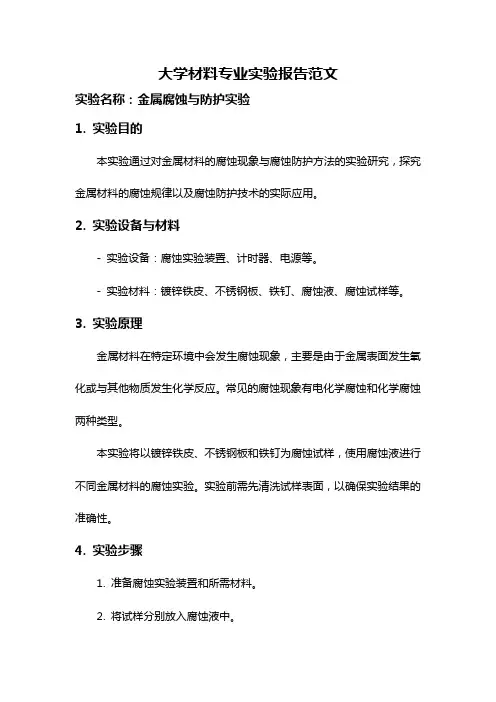 大学材料专业实验报告范文

实验名称：金属腐蚀与防护实验

1. 实验目的

本实验通过对金属材料的腐蚀现象与腐蚀防护方法的实验研究，探究金属材料的腐蚀规律以及腐蚀防护技术的实际应用。

2. 实验设备与材料

- 实验设备：腐蚀实验装置、计时器、电源等。

- 实验材料：镀锌铁皮、不锈钢板、铁钉、腐蚀液、腐蚀试样等。

3. 实验原理

金属材料在特定环境中会发生腐蚀现象，主要是由于金属表面发生氧化或与其他物质发生化学反应。常见的腐蚀现象有电化学腐蚀和化学腐蚀两种类型。

本实验将以镀锌铁皮、不锈钢板和铁钉为腐蚀试样，使用腐蚀液进行不同金属材料的腐蚀实验。实验前需先清洗试样表面，以确保实验结果的准确性。

4. 实验步骤

1. 准备腐蚀实验装置和所需材料。

2. 将试样分别放入腐蚀液中。